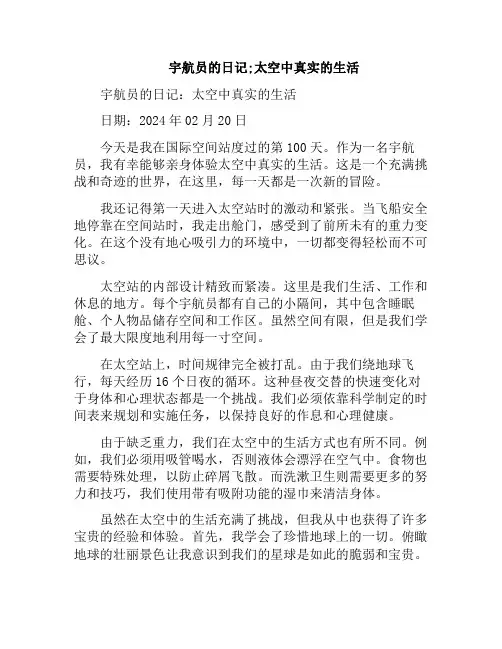 宇航员的日记;太空中真实的生活

宇航员的日记：太空中真实的生活

日期：2024 年 02 月 20 日

今天是我在国际空间站度过的第 100 天。作为一名宇航员，我有幸能够亲身体验太空中真实的生活。这是一个充满挑战和奇迹的世界，在这里，每一天都是一次新的冒险。

我还记得第一天进入太空站时的激动和紧张。当飞船安全地停靠在空间站时，我走出舱门，感受到了前所未有的重力变化。在这个没有地心吸引力的环境中，一切都变得轻松而不可思议。

太空站的内部设计精致而紧凑。这里是我们生活、工作和休息的地方。每个宇航员都有自己的小隔间，其中包含睡眠舱、个人物品储存空间和工作区。虽然空间有限，但是我们学会了最大限度地利用每一寸空间。

在太空站上，时间规律完全被打乱。由于我们绕地球飞行，每天经历 16 个日夜的循环。这种昼夜交替的快速变化对于身体和心理状态都是一个挑战。我们必须依靠科学制定的时间表来规划和实施任务，以保持良好的作息和心理健康。

由于缺乏重力，我们在太空中的生活方式也有所不同。例如，我们必须用吸管喝水，否则液体会漂浮在空气中。食物也需要特殊处理，以防止碎屑飞散。而洗漱卫生则需要更多的努力和技巧，我们使用带有吸附功能的湿巾来清洁身体。

虽然在太空中的生活充满了挑战，但我从中也获得了许多宝贵的经验和体验。首先，我学会了珍惜地球上的一切。俯瞰地球的壮丽景色让我意识到我们的星球是如此的脆弱和宝贵。